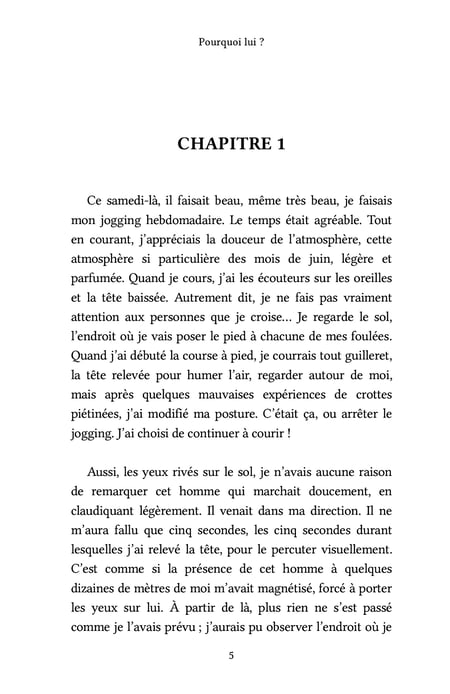 Pourquoi lui ?

CHAPITRE 1

Ce samedi-là, il faisait beau, même très beau, je faisais mon jogging hebdomadaire. Le temps était agréable. Tout en courant, j'appréciais la douceur de l'atmosphère, cette atmosphère si particulière des mois de juin, légère et parfumée. Quand je cours, j'ai les écouteurs sur les oreilles et la tête baissée. Autrement dit, je ne fais pas vraiment attention aux personnes que je croise… Je regarde le sol, l'endroit où je vais poser le pied à chacune de mes foulées. Quand j'ai débuté la course à pied, je courrais tout guilleret, la tête relevée pour humer l'air, regarder autour de moi, mais après quelques mauvaises expériences de crottes piétinées, j'ai modifié ma posture. C'était ça, ou arrêter le jogging. J'ai choisi de continuer à courir !

Aussi, les yeux rivés sur le sol, je n'avais aucune raison de remarquer cet homme qui marchait doucement, en claudiquant légèrement. Il venait dans ma direction. Il ne m'aura fallu que cinq secondes, les cinq secondes durant lesquelles j'ai relevé la tête, pour le percuter visuellement. C'est comme si la présence de cet homme à quelques dizaines de mètres de moi m'avait magnétisé, forcé à porter les yeux sur lui. À partir de là, plus rien ne s'est passé comme je l'avais prévu ; j'aurais pu observer l'endroit où je

5